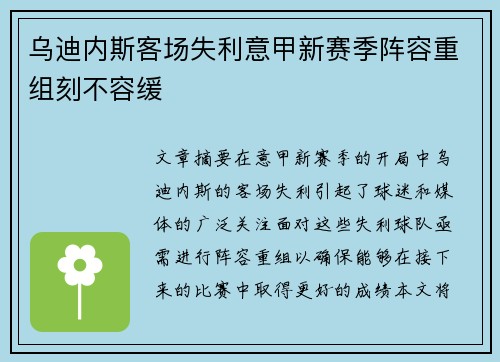 乌迪内斯客场失利意甲新赛季阵容重组刻不容缓

文章摘要在意甲新赛季的开局中乌迪内斯的客场失利引起了球迷和媒体的广泛关注面对这些失利球队亟需进行阵容重组以确保能够在接下来的比赛中取得更好的成绩本文将